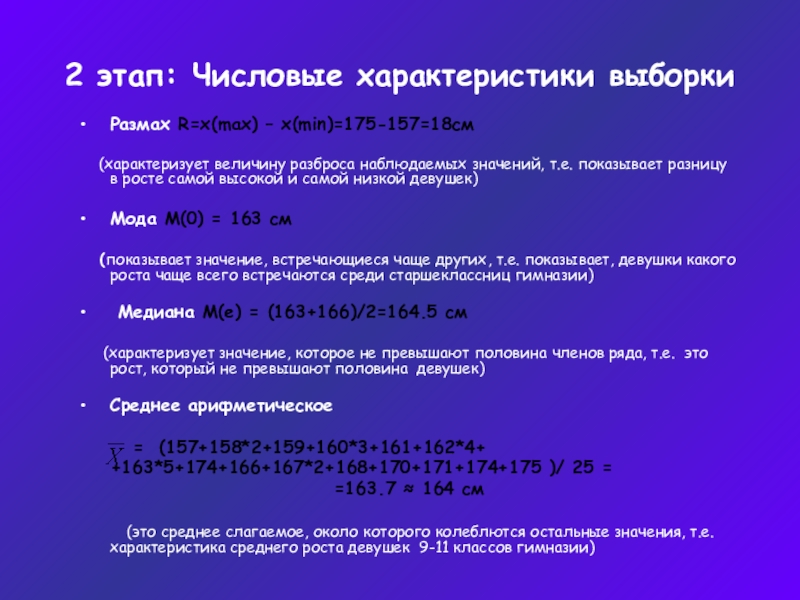 2 этап: Числовые характеристики выборки

• Размах R=x(max) – x(min)=175-157=18см

(характеризует величину разброса наблюдаемых значений, т.е. показывает разницу в росте самой высокой и самой низкой девушек)

• Мода M(0) = 163 см

(показывает значение, встречающиеся чаще других, т.е. показывает, девушки какого роста чаще всего встречаются среди старшеклассниц гимназии)

• Медиана M(e) = (163+166)/2=164.5 см

(характеризует значение, которое не превышают половина членов ряда, т.е. это рост, который не превышают половина девушек)

• Среднее арифметическое

$\overline{X}$ = (157+158*2+159+160*3+161+162*4+ +163*5+174+166+167*2+168+170+171+174+175 )/ 25 = =163.7 ≈ 164 см

(это среднее слагаемое, около которого колеблются остальные значения, т.е. характеристика среднего роста девушек 9-11 классов гимназии)